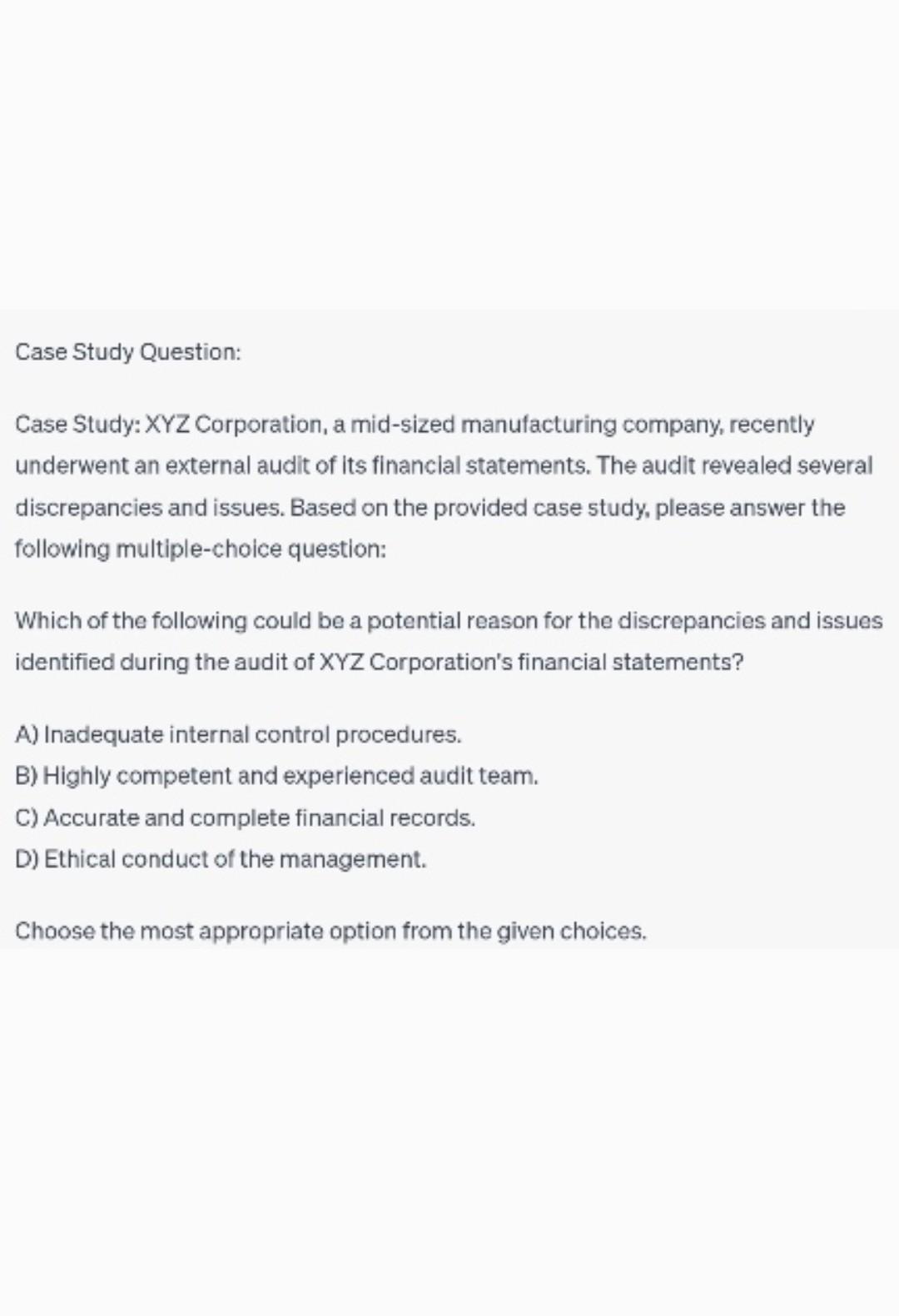 Case Study Question:

Case Study: XYZ Corporation, a mid-sized manufacturing company, recently underwent an external audit of its financial statements. The audit revealed several discrepancies and issues. Based on the provided case study, please answer the following multiple-choice question:

Which of the following could be a potential reason for the discrepancies and issues identified during the audit of XYZ Corporation's financial statements?

A) Inadequate internal control procedures.
B) Highly competent and experienced audit team.
C) Accurate and complete financial records.
D) Ethical conduct of the management.

Choose the most appropriate option from the given choices.